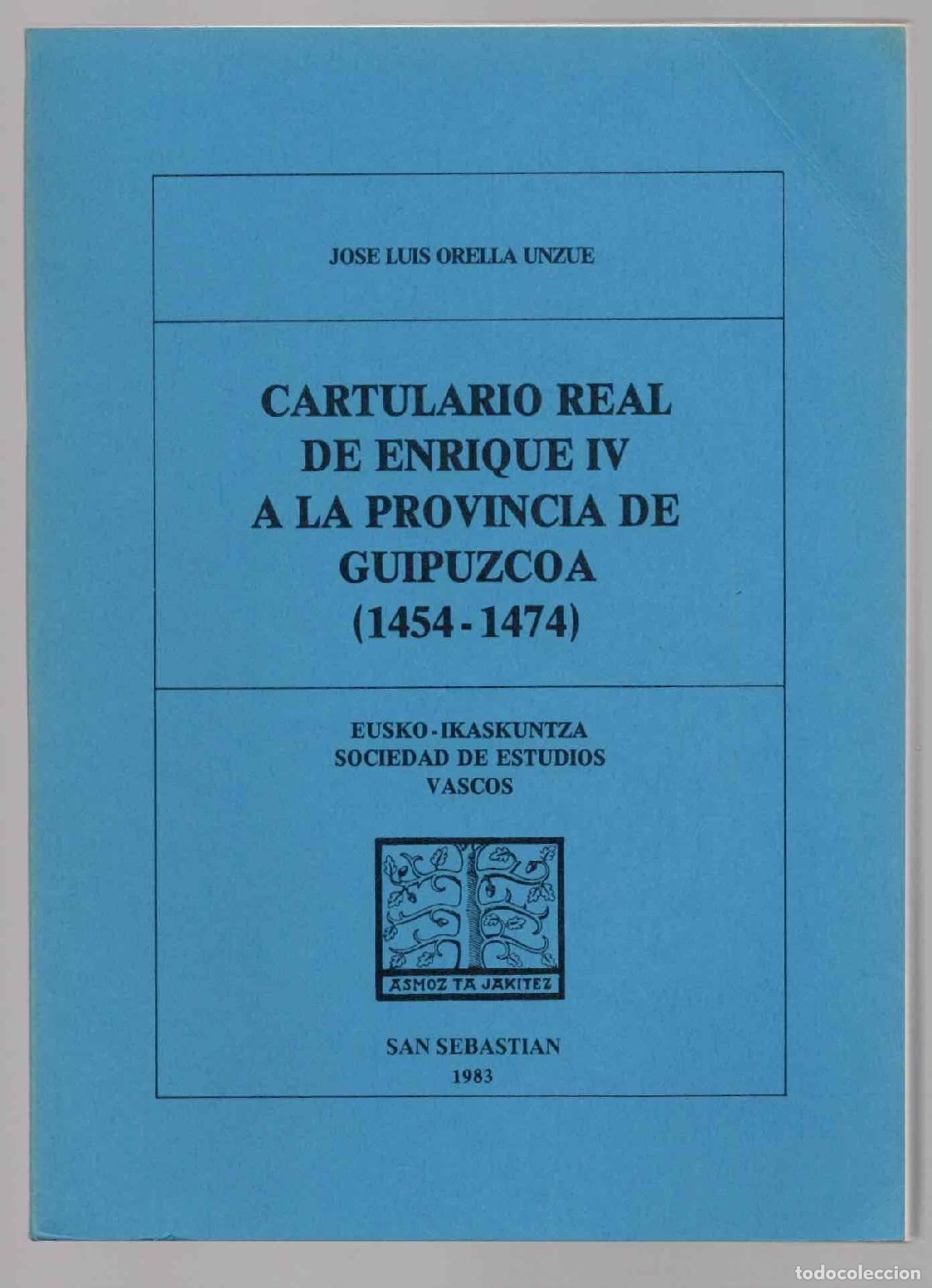 JOSE LUIS ORELLA UNZUE

CARTULARIO REAL DE ENRIQUE IV A LA PROVINCIA DE GUIPUZCOA (1454 - 1474)

EUSKO - IKASKUNTZA
SOCIEDAD DE ESTUDIOS VASCOS

ASMOZ TA JAKITEZ

SAN SEBASTIAN
1983

todocoleccion